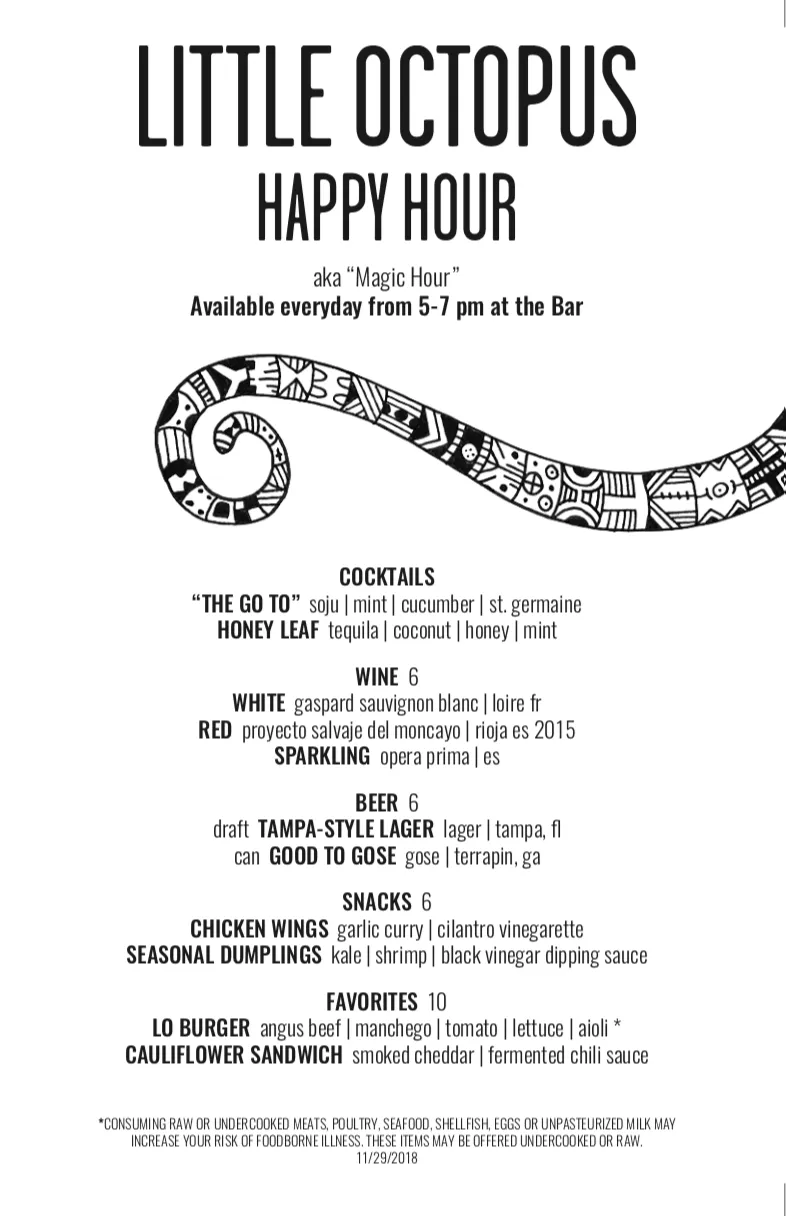 LITTLE OCTOPUS
HAPPY HOUR

aka "Magic Hour"
Available everyday from 5-7 pm at the Bar

COCKTAILS
"THE GO TO" soju | mint | cucumber | st. germaine
HONEY LEAF tequila | coconut | honey | mint

WINE 6
WHITE gaspard sauvignon blanc | loire fr
RED proyecto salvaje del moncayo | rioja es 2015
SPARKLING opera prima | es

BEER 6
draft TAMPA-STYLE LAGER lager | tampa, fl
can GOOD TO GOSE gose | terrapin, ga

SNACKS 6
CHICKEN WINGS garlic curry | cilantro vinegarette
SEASONAL DUMPLINGS kale | shrimp | black vinegar dipping sauce

FAVORITES 10
LO BURGER angus beef | manchego | tomato | lettuce | aioli *
CAULIFLOWER SANDWICH smoked cheddar | fermented chili sauce

*CONSUMING RAW OR UNDERCOOKED MEATS, POULTRY, SEAFOOD, SHELLFISH, EGGS OR UNPASTEURIZED MILK MAY INCREASE YOUR RISK OF FOODBORNE ILLNESS. THESE ITEMS MAY BE OFFERED UNDERCOOKED OR RAW.
11/29/2018